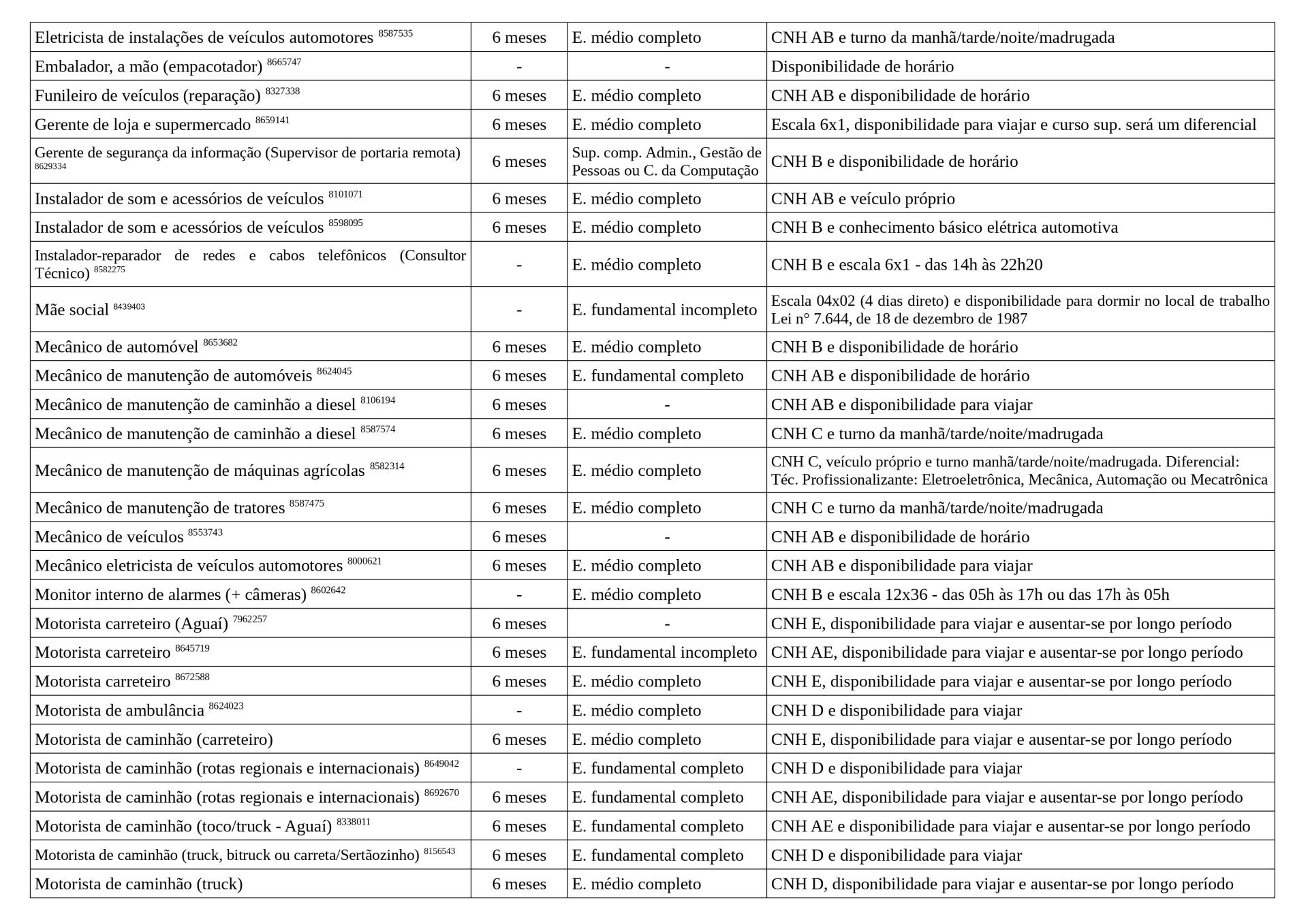 | | | | |
|---|---|---|---|
| Eletricista de instalações de veículos automotores $^{8587535}$ | 6 meses | E. médio completo | CNH AB e turno da manhã/tarde/noite/madrugada |
| Embalador, a mão (empacotador) $^{8665747}$ | - | - | Disponibilidade de horário |
| Funileiro de veículos (reparação) $^{8327338}$ | 6 meses | E. médio completo | CNH AB e disponibilidade de horário |
| Gerente de loja e supermercado $^{8659141}$ | 6 meses | E. médio completo | Escala 6x1, disponibilidade para viajar e curso sup. será um diferencial |
| Gerente de segurança da informação (Supervisor de portaria remota) $^{8629334}$ | 6 meses | Sup. comp. Admin., Gestão de Pessoas ou C. da Computação | CNH B e disponibilidade de horário |
| Instalador de som e acessórios de veículos $^{8101071}$ | 6 meses | E. médio completo | CNH AB e veículo próprio |
| Instalador de som e acessórios de veículos $^{8598095}$ | 6 meses | E. médio completo | CNH B e conhecimento básico elétrica automotiva |
| Instalador-reparador de redes e cabos telefônicos (Consultor Técnico) $^{8582275}$ | - | E. médio completo | CNH B e escala 6x1 - das 14h às 22h20 |
| Mãe social $^{8439403}$ | - | E. fundamental incompleto | Escala 04x02 (4 dias direto) e disponibilidade para dormir no local de trabalho Lei n° 7.644, de 18 de dezembro de 1987 |
| Mecânico de automóvel $^{8653682}$ | 6 meses | E. médio completo | CNH B e disponibilidade de horário |
| Mecânico de manutenção de automóveis $^{8624045}$ | 6 meses | E. fundamental completo | CNH AB e disponibilidade de horário |
| Mecânico de manutenção de caminhão a diesel $^{8106194}$ | 6 meses | - | CNH AB e disponibilidade para viajar |
| Mecânico de manutenção de caminhão a diesel $^{8587574}$ | 6 meses | E. médio completo | CNH C e turno da manhã/tarde/noite/madrugada |
| Mecânico de manutenção de máquinas agrícolas $^{8582314}$ | 6 meses | E. médio completo | CNH C, veículo próprio e turno manhã/tarde/noite/madrugada. Diferencial: Téc. Profissionalizante: Eletroeletrônica, Mecânica, Automação ou Mecatrônica |
| Mecânico de manutenção de tratores $^{8587475}$ | 6 meses | E. médio completo | CNH C e turno da manhã/tarde/noite/madrugada |
| Mecânico de veículos $^{8553743}$ | 6 meses | - | CNH AB e disponibilidade de horário |
| Mecânico eletricista de veículos automotores $^{8000621}$ | 6 meses | E. médio completo | CNH AB e disponibilidade para viajar |
| Monitor interno de alarmes (+ câmeras) $^{8602642}$ | - | E. médio completo | CNH B e escala 12x36 - das 05h às 17h ou das 17h às 05h |
| Motorista carreteiro (Aguaí) $^{7962257}$ | 6 meses | - | CNH E, disponibilidade para viajar e ausentar-se por longo período |
| Motorista carreteiro $^{8645719}$ | 6 meses | E. fundamental incompleto | CNH AE, disponibilidade para viajar e ausentar-se por longo período |
| Motorista carreteiro $^{8672588}$ | 6 meses | E. médio completo | CNH E, disponibilidade para viajar e ausentar-se por longo período |
| Motorista de ambulância $^{8624023}$ | - | E. médio completo | CNH D e disponibilidade para viajar |
| Motorista de caminhão (carreteiro) | 6 meses | E. médio completo | CNH E, disponibilidade para viajar e ausentar-se por longo período |
| Motorista de caminhão (rotas regionais e internacionais) $^{8649042}$ | - | E. fundamental completo | CNH D e disponibilidade para viajar |
| Motorista de caminhão (rotas regionais e internacionais) $^{8692670}$ | 6 meses | E. fundamental completo | CNH AE, disponibilidade para viajar e ausentar-se por longo período |
| Motorista de caminhão (toco/truck - Aguaí) $^{8338011}$ | 6 meses | E. fundamental completo | CNH AE e disponibilidade para viajar e ausentar-se por longo período |
| Motorista de caminhão (truck, bitruck ou carreta/Sertãozinho) $^{8156543}$ | 6 meses | E. fundamental completo | CNH D e disponibilidade para viajar |
| Motorista de caminhão (truck) | 6 meses | E. médio completo | CNH D, disponibilidade para viajar e ausentar-se por longo período |